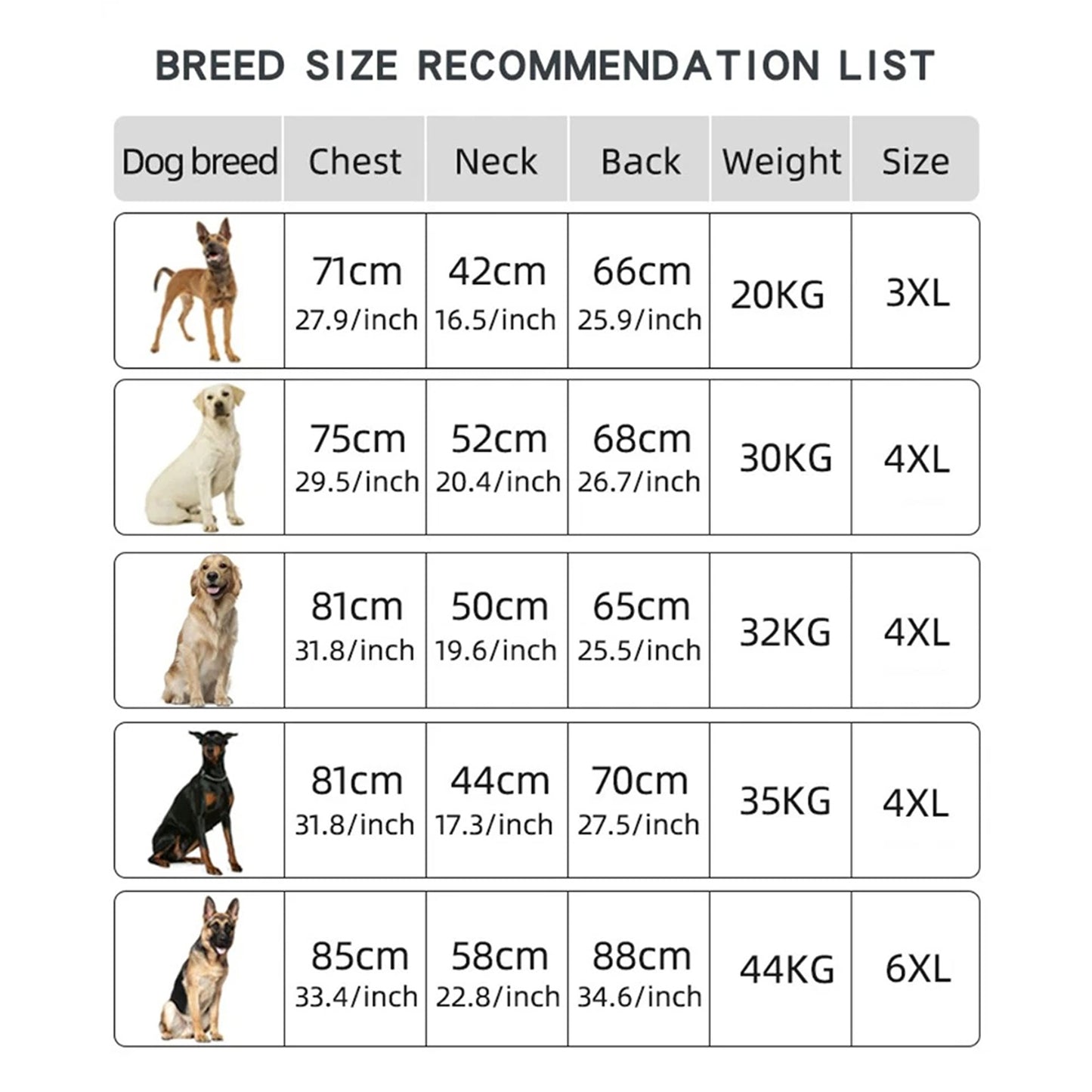 BREED SIZE RECOMMENDATION LIST

| Dog breed | Chest | Neck | Back | Weight | Size |
|---|---|---|---|---|---|
|  | 71cm 27.9/inch | 42cm 16.5/inch | 66cm 25.9/inch | 20KG | 3XL |
|  | 75cm 29.5/inch | 52cm 20.4/inch | 68cm 26.7/inch | 30KG | 4XL |
|  | 81cm 31.8/inch | 50cm 19.6/inch | 65cm 25.5/inch | 32KG | 4XL |
|  | 81cm 31.8/inch | 44cm 17.3/inch | 70cm 27.5/inch | 35KG | 4XL |
|  | 85cm 33.4/inch | 58cm 22.8/inch | 88cm 34.6/inch | 44KG | 6XL |